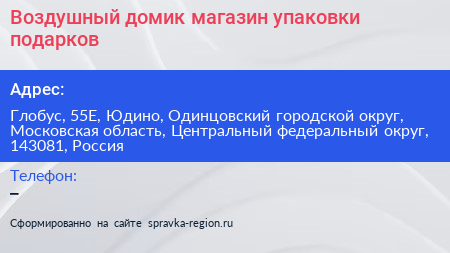 Воздушный домик магазин упаковки подарков

Адрес:

Глобус, 55Е, Юдино, Одинцовский городской округ, Московская область, Центральный федеральный округ, 143081, Россия

Телефон:
–

Сформированно на сайте spravka-region.ru